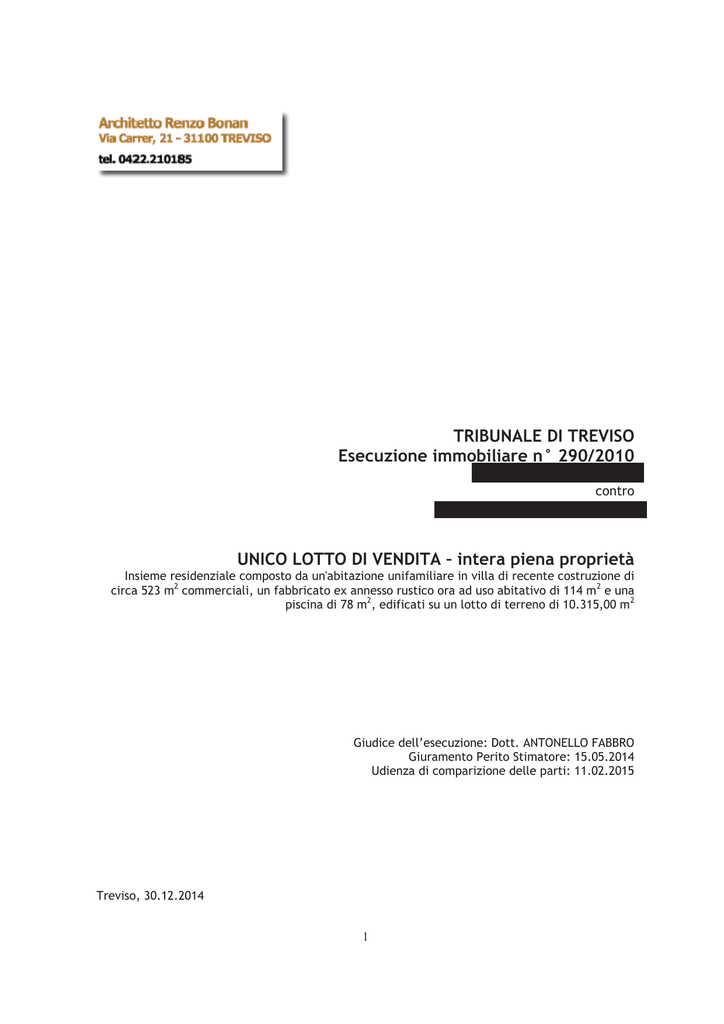 Architetto Renzo Bonan
Via Carrer, 21 – 31100 TREVISO
tel. 0422.210185

TRIBUNALE DI TREVISO
Esecuzione immobiliare n° 290/2010

contro

UNICO LOTTO DI VENDITA – intera piena proprietà
Insieme residenziale composto da un'abitazione unifamiliare in villa di recente costruzione di circa 523 $m^2$ commerciali, un fabbricato ex annesso rustico ora ad uso abitativo di 114 $m^2$ e una piscina di 78 $m^2$, edificati su un lotto di terreno di 10.315,00 $m^2$

Giudice dell'esecuzione: Dott. ANTONELLO FABBRO
Giuramento Perito Stimatore: 15.05.2014
Udienza di comparizione delle parti: 11.02.2015

Treviso, 30.12.2014

1